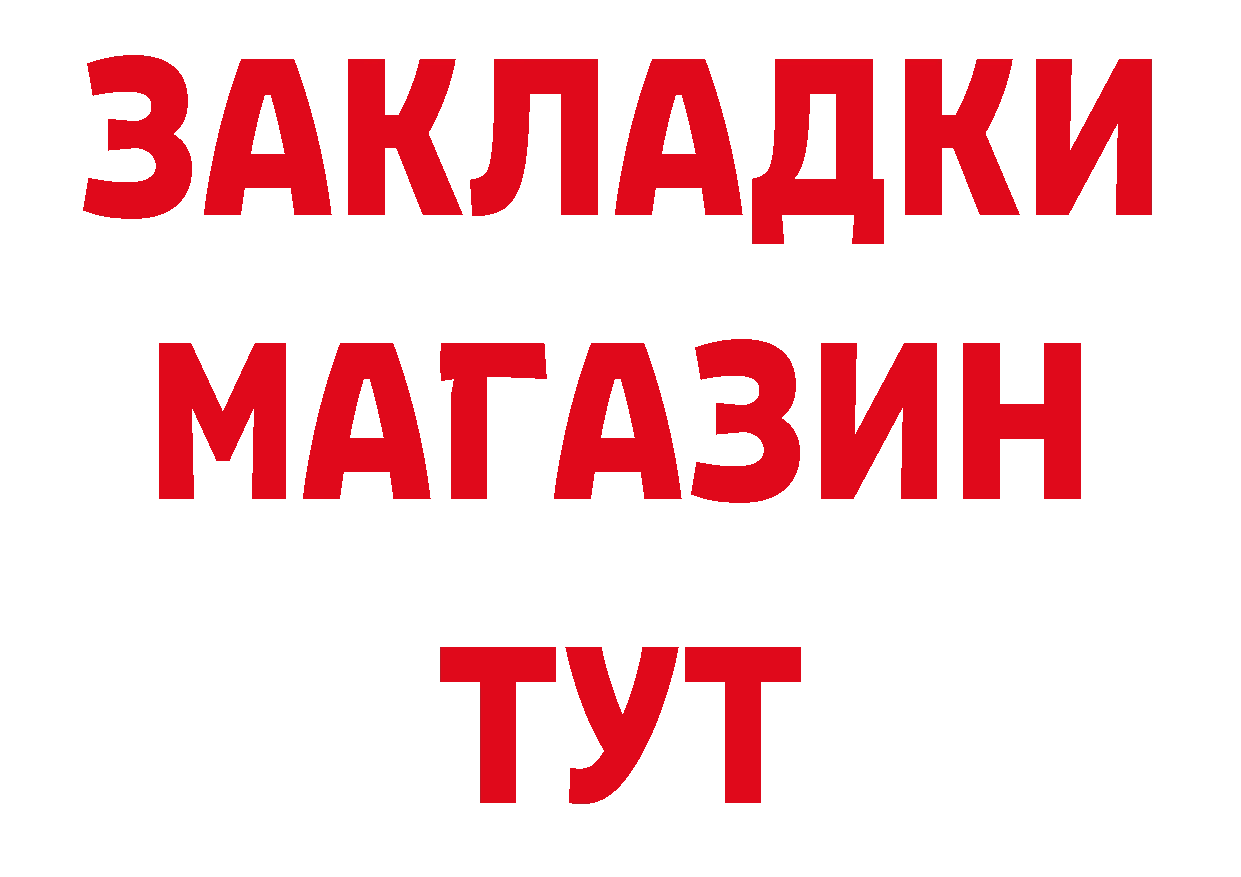 ЗАКЛАДКИ
МАГАЗИН
ТУТ